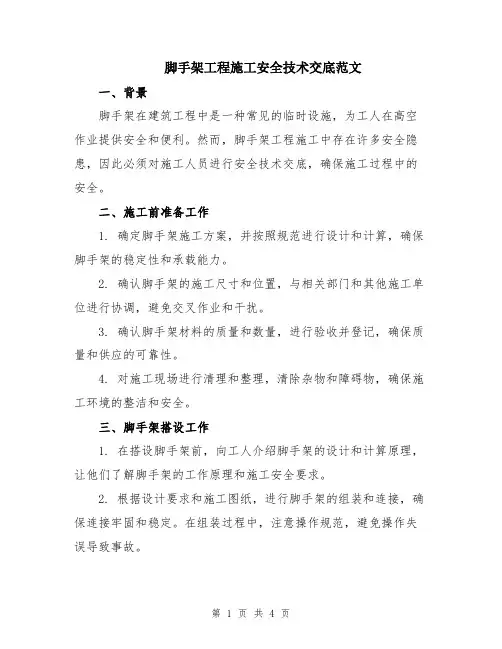 脚手架工程施工安全技术交底范文

一、背景

脚手架在建筑工程中是一种常见的临时设施，为工人在高空作业提供安全和便利。然而，脚手架工程施工中存在许多安全隐患，因此必须对施工人员进行安全技术交底，确保施工过程中的安全。

二、施工前准备工作

1. 确定脚手架施工方案，并按照规范进行设计和计算，确保脚手架的稳定性和承载能力。

2. 确认脚手架的施工尺寸和位置，与相关部门和其他施工单位进行协调，避免交叉作业和干扰。

3. 确认脚手架材料的质量和数量，进行验收并登记，确保质量和供应的可靠性。

4. 对施工现场进行清理和整理，清除杂物和障碍物，确保施工环境的整洁和安全。

三、脚手架搭设工作

1. 在搭设脚手架前，向工人介绍脚手架的设计和计算原理，让他们了解脚手架的工作原理和施工安全要求。

2. 根据设计要求和施工图纸，进行脚手架的组装和连接，确保连接牢固和稳定。在组装过程中，注意操作规范，避免操作失误导致事故。

第 1 页 共 4 页